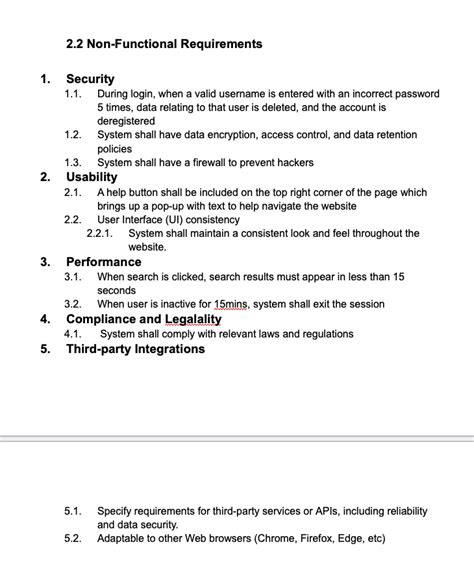 2.2 Non-Functional Requirements

1. Security
1.1. During login, when a valid username is entered with an incorrect password 5 times, data relating to that user is deleted, and the account is deregistered
1.2. System shall have data encryption, access control, and data retention policies
1.3. System shall have a firewall to prevent hackers
2. Usability
2.1. A help button shall be included on the top right corner of the page which brings up a pop-up with text to help navigate the website
2.2. User Interface (UI) consistency
2.2.1. System shall maintain a consistent look and feel throughout the website.
3. Performance
3.1. When search is clicked, search results must appear in less than 15 seconds
3.2. When user is inactive for 15mins, system shall exit the session
4. Compliance and Legalality
4.1. System shall comply with relevant laws and regulations
5. Third-party Integrations

5.1. Specify requirements for third-party services or APIs, including reliability and data security.
5.2. Adaptable to other Web browsers (Chrome, Firefox, Edge, etc)